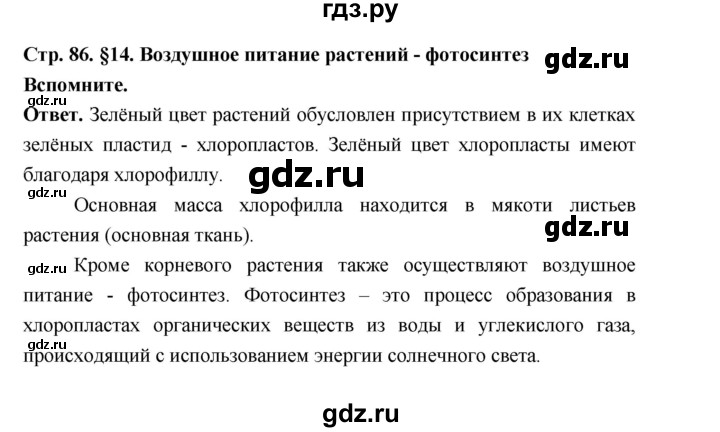 гдз.ру

Стр. 86. §14. Воздушное питание растений - фотосинтез gdz.ru

Вспомните.

gdz.ru

Ответ. Зелёный цвет растений обусловлен присутствием в их клетках зелёных пластид - хлоропластов. Зелёный цвет хлоропласты имеют благодаря хлорофиллу.

gdz.ru

gdz.ru

Основная масса хлорофилла находится в мякоти листьев растения (основная ткань).

gdz.ru

gdz.ru Кроме корневого растения также осуществляют воздушное питание - фотосинтез. Фотосинтез – это процесс образования в хлоропластах органических веществ из воды и углекислого газа, происходящий с использованием энергии солнечного света.

gdz.ru

gdz.ru